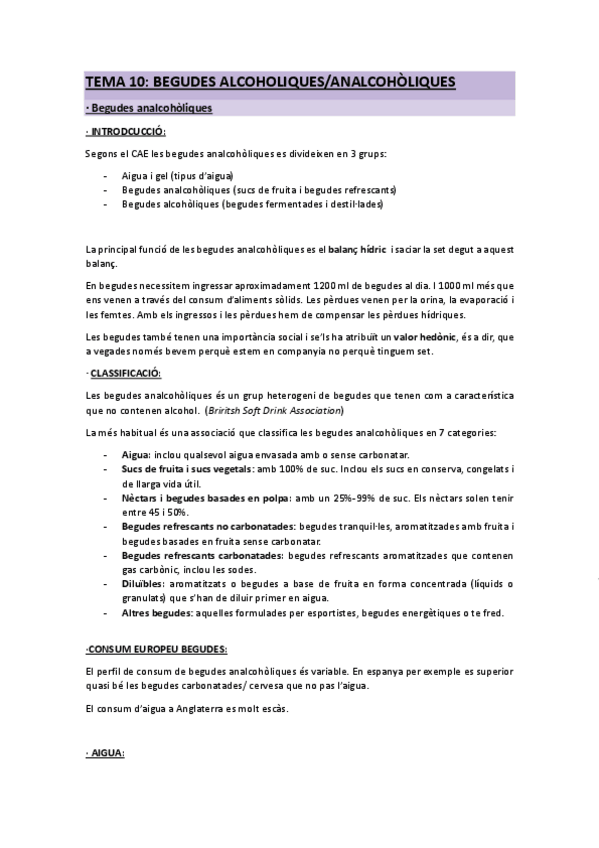 TEMA 10: BEGUDES ALCOHOLIQUES/ANALCOHÒLIQUES

· Begudes analcohòliques

· INTRODCUCCIÓ:

Segons el CAE les begudes analcohòliques es divideixen en 3 grups:

- Aigua i gel (tipus d'aigua)
- Begudes analcohòliques (sucs de fruita i begudes refrescants)
- Begudes alcohòliques (begudes fermentades i destil·lades)

La principal funció de les begudes analcohòliques es el balanç hídric i saciar la set degut a aquest balanç.

En begudes necessitem ingressar aproximadament 1200 ml de begudes al dia. I 1000 ml més que ens venen a través del consum d'aliments sòlids. Les pèrdues venen per la orina, la evaporació i les femtes. Amb els ingressos i les pèrdues hem de compensar les pèrdues hídriques.

Les begudes també tenen una importància social i se'ls ha atribuït un valor hedònic, és a dir, que a vegades només bevem perquè estem en companyia no perquè tinguem set.

· CLASSIFICACIÓ:

Les begudes analcohòliques és un grup heterogeni de begudes que tenen com a característica que no contenen alcohol. (Briritsh Soft Drink Association)

La més habitual és una associació que classifica les begudes analcohòliques en 7 categories:

- Aigua: inclou qualsevol aigua envasada amb o sense carbonatar.
- Sucs de fruita i sucs vegetals: amb 100% de suc. Inclou els sucs en conserva, congelats i de llarga vida útil.
- Nèctars i begudes basades en polpa: amb un 25%-99% de suc. Els nèctars solen tenir entre 45 i 50%.
- Begudes refrescants no carbonatades: begudes tranquil·les, aromatitzades amb fruita i begudes basades en fruita sense carbonatar.
- Begudes refrescants carbonatades: begudes refrescants aromatitzades que contenen gas carbònic, inclou les sodes.
- Diluïbles: aromatitzats o begudes a base de fruita en forma concentrada (líquids o granulats) que s'han de diluir primer en aigua.
- Altres begudes: aquelles formulades per esportistes, begudes energètiques o te fred.

·CONSUM EUROPEU BEGUDES:

El perfil de consum de begudes analcohòliques és variable. En espanya per exemple es superior quasi bé les begudes carbonatades/ cervesa que no pas l'aigua.

El consum d'aigua a Anglaterra es molt escàs.

· AIGUA: